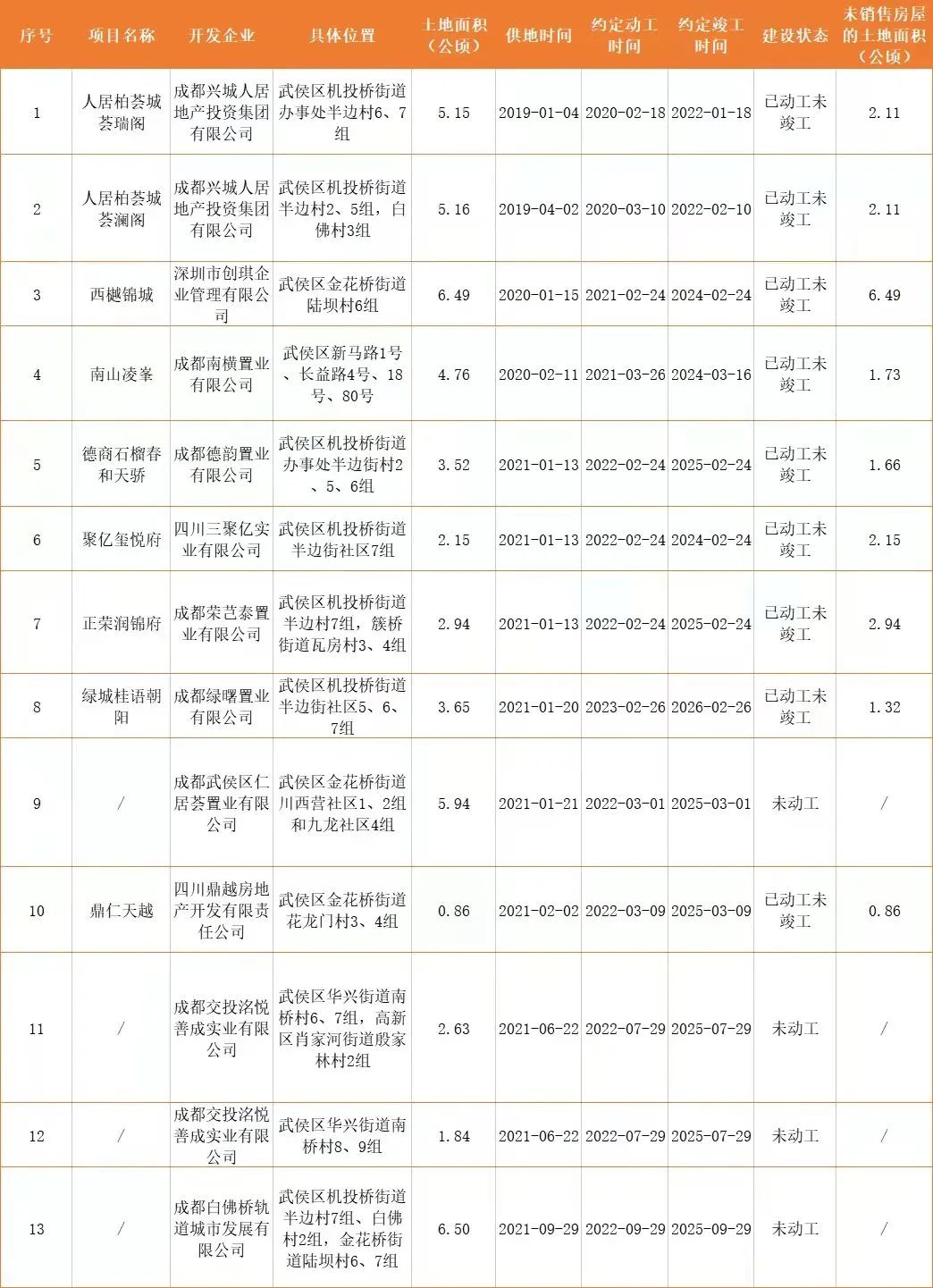 | 序号 | 项目名称 | 开发企业 | 具体位置 | 土地面积（公顷） | 供地时间 | 约定动工时间 | 约定竣工时间 | 建设状态 | 未销售房屋的土地面积（公顷） |
|---|---|---|---|---|---|---|---|---|---|
| 1 | 人居柏荟城荟瑞阁 | 成都兴城人居地产投资集团有限公司 | 武侯区机投桥街道办事处半边村6、7组 | 5.15 | 2019-01-04 | 2020-02-18 | 2022-01-18 | 已动工未竣工 | 2.11 |
| 2 | 人居柏荟城荟澜阁 | 成都兴城人居地产投资集团有限公司 | 武侯区机投桥街道半边村2、5组，白佛村3组 | 5.16 | 2019-04-02 | 2020-03-10 | 2022-02-10 | 已动工未竣工 | 2.11 |
| 3 | 西樾锦城 | 深圳市创琪企业管理有限公司 | 武侯区金花桥街道陆坝村6组 | 6.49 | 2020-01-15 | 2021-02-24 | 2024-02-24 | 已动工未竣工 | 6.49 |
| 4 | 南山凌峯 | 成都南横置业有限公司 | 武侯区新马路1号、长益路4号、18号、80号 | 4.76 | 2020-02-11 | 2021-03-26 | 2024-03-16 | 已动工未竣工 | 1.73 |
| 5 | 德商石榴春和天骄 | 成都德韵置业有限公司 | 武侯区机投桥街道办事处半边街村2、5、6组 | 3.52 | 2021-01-13 | 2022-02-24 | 2025-02-24 | 已动工未竣工 | 1.66 |
| 6 | 聚亿玺悦府 | 四川三聚亿实业有限公司 | 武侯区机投桥街道半边街社区7组 | 2.15 | 2021-01-13 | 2022-02-24 | 2024-02-24 | 已动工未竣工 | 2.15 |
| 7 | 正荣润锦府 | 成都荣芑泰置业有限公司 | 武侯区机投桥街道半边村7组，簇桥街道瓦房村3、4组 | 2.94 | 2021-01-13 | 2022-02-24 | 2025-02-24 | 已动工未竣工 | 2.94 |
| 8 | 绿城桂语朝阳 | 成都绿曙置业有限公司 | 武侯区机投桥街道半边街社区5、6、7组 | 3.65 | 2021-01-20 | 2023-02-26 | 2026-02-26 | 已动工未竣工 | 1.32 |
| 9 | / | 成都武侯区仁居荟置业有限公司 | 武侯区金花桥街道川西营社区1、2组和九龙社区4组 | 5.94 | 2021-01-21 | 2022-03-01 | 2025-03-01 | 未动工 | / |
| 10 | 鼎仁天越 | 四川鼎越房地产开发有限责任公司 | 武侯区金花桥街道花龙门村3、4组 | 0.86 | 2021-02-02 | 2022-03-09 | 2025-03-09 | 已动工未竣工 | 0.86 |
| 11 | / | 成都交投洺悦善成实业有限公司 | 武侯区华兴街道南桥村6、7组，高新区肖家河街道殷家林村2组 | 2.63 | 2021-06-22 | 2022-07-29 | 2025-07-29 | 未动工 | / |
| 12 | / | 成都交投洺悦善成实业有限公司 | 武侯区华兴街道南桥村8、9组 | 1.84 | 2021-06-22 | 2022-07-29 | 2025-07-29 | 未动工 | / |
| 13 | / | 成都白佛桥轨道城市发展有限公司 | 武侯区机投桥街道半边村7组、白佛村2组，金花桥街道陆坝村6、7组 | 6.50 | 2021-09-29 | 2022-09-29 | 2025-09-29 | 未动工 | / |